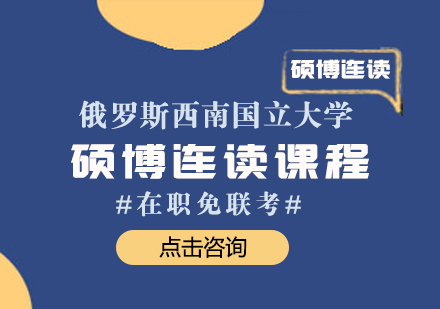 硕博连读

俄罗斯西南国立大学

硕博连读课程

#在职免联考#

点击咨询